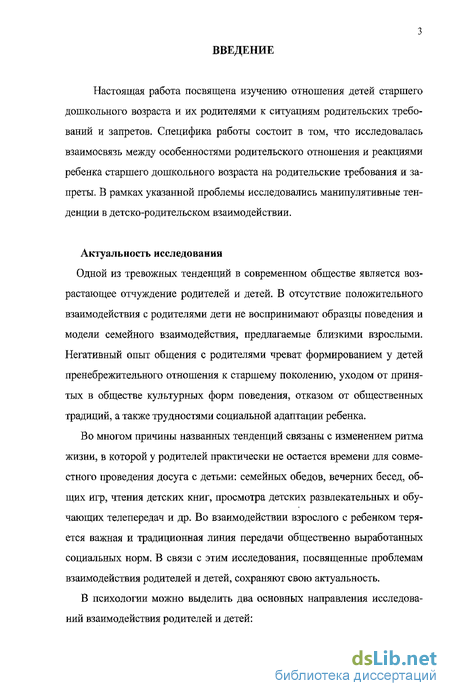 3

ВВЕДЕНИЕ

Настоящая работа посвящена изучению отношения детей старшего дошкольного возраста и их родителями к ситуациям родительских требований и запретов. Специфика работы состоит в том, что исследовалась взаимосвязь между особенностями родительского отношения и реакциями ребенка старшего дошкольного возраста на родительские требования и запреты. В рамках указанной проблемы исследовались манипулятивные тенденции в детско-родительском взаимодействии.

Актуальность исследования

Одной из тревожных тенденций в современном обществе является возрастающее отчуждение родителей и детей. В отсутствие положительного взаимодействия с родителями дети не воспринимают образцы поведения и модели семейного взаимодействия, предлагаемые близкими взрослыми. Негативный опыт общения с родителями чреват формированием у детей пренебрежительного отношения к старшему поколению, уходом от принятых в обществе культурных форм поведения, отказом от общественных традиций, а также трудностями социальной адаптации ребенка.

Во многом причины названных тенденций связаны с изменением ритма жизни, в которой у родителей практически не остается времени для совместного проведения досуга с детьми: семейных обедов, вечерних бесед, общих игр, чтения детских книг, просмотра детских развлекательных и обучающих телепередач и др. Во взаимодействии взрослого с ребенком теряется важная и традиционная линия передачи общественно выработанных социальных норм. В связи с этим исследования, посвященные проблемам взаимодействия родителей и детей, сохраняют свою актуальность.

В психологии можно выделить два основных направления исследований взаимодействия родителей и детей:

dsLib.net
библиотека диссертаций